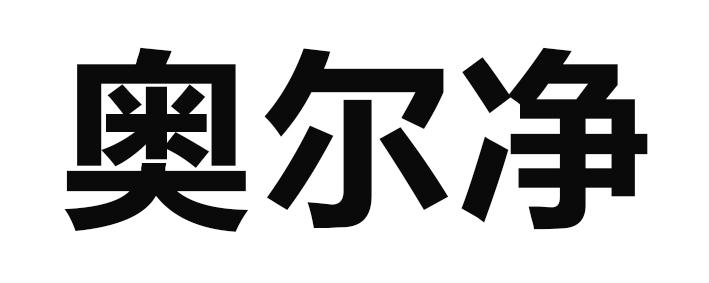 奥尔净